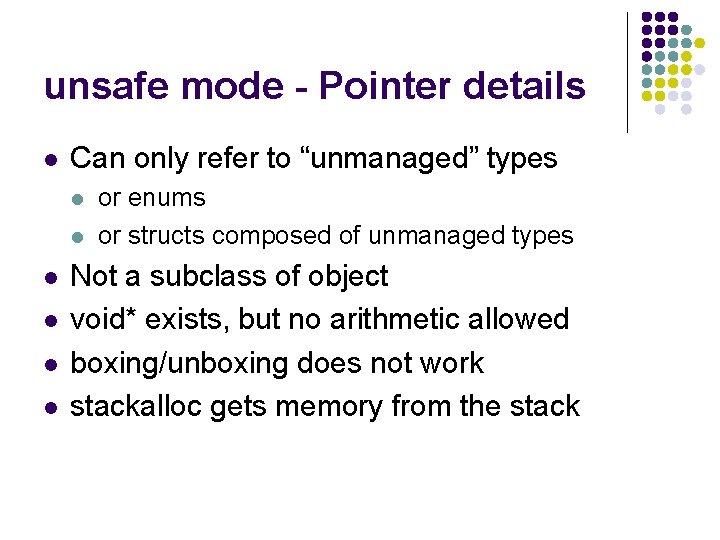 unsafe mode - Pointer details

• Can only refer to "unmanaged" types
• or enums
• or structs composed of unmanaged types
• Not a subclass of object
• void* exists, but no arithmetic allowed
• boxing/unboxing does not work
• stackalloc gets memory from the stack